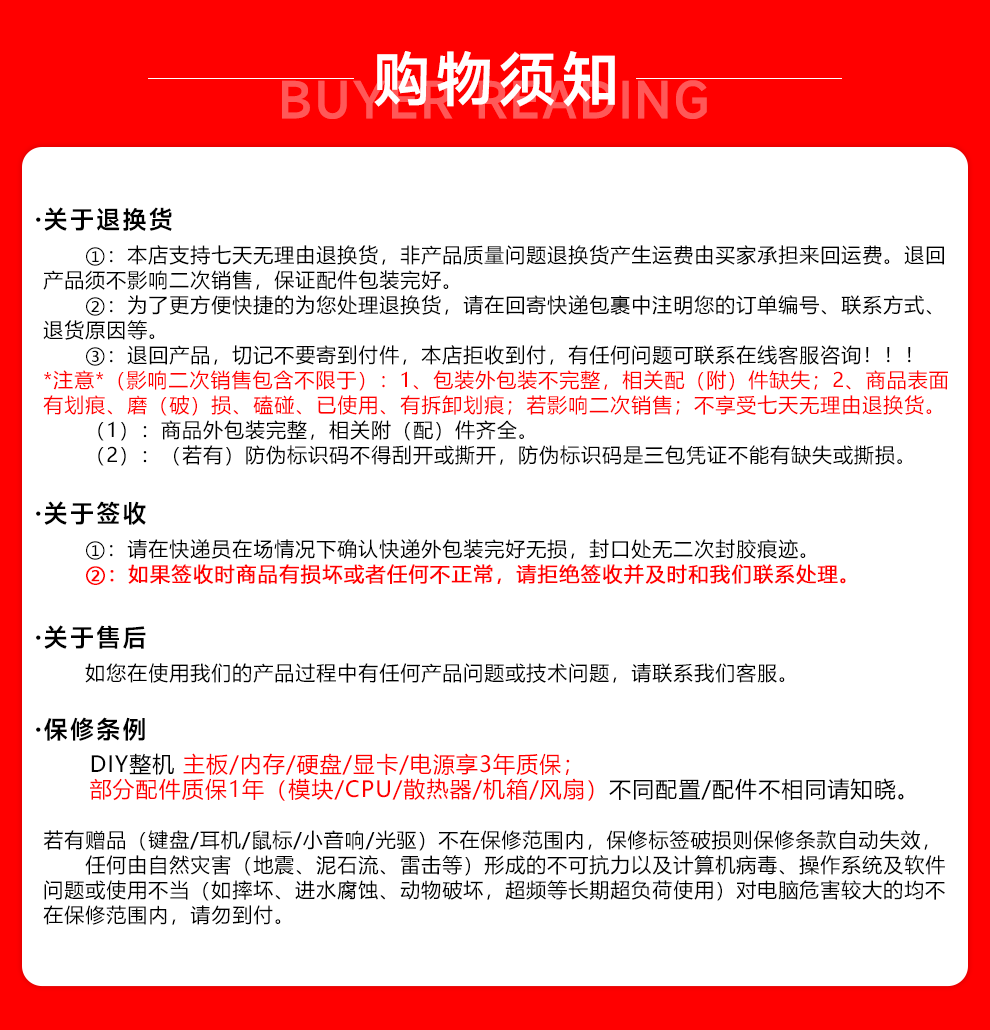 购物须知

BUYER READING

·关于退换货

①：本店支持七天无理由退换货，非产品质量问题退换货产生运费由买家承担来回运费。退回产品须不影响二次销售，保证配件包装完好。

②：为了更方便快捷的为您处理退换货，请在回寄快递包裹中注明您的订单编号、联系方式、退货原因等。

③：退回产品，切记不要寄到付件，本店拒收到付，有任何问题可联系在线客服咨询！！！

*注意*（影响二次销售包含不限于）：1、包装外包装不完整，相关配（附）件缺失；2、商品表面有划痕、磨（破）损、磕碰、已使用、有拆卸划痕；若影响二次销售；不享受七天无理由退换货。

（1）：商品外包装完整，相关附（配）件齐全。

（2）：（若有）防伪标识码不得刮开或撕开，防伪标识码是三包凭证不能有缺失或撕损。

·关于签收

①：请在快递员在场情况下确认快递外包装完好无损，封口处无二次封胶痕迹。

②：如果签收时商品有损坏或者任何不正常，请拒绝签收并及时和我们联系处理。

·关于售后

如您在使用我们的产品过程中有任何产品问题或技术问题，请联系我们客服。

·保修条例

DIY整机 主板/内存/硬盘/显卡/电源享3年质保；
部分配件质保1年（模块/CPU/散热器/机箱/风扇）不同配置/配件不相同请知晓。

若有赠品（键盘/耳机/鼠标/小音响/光驱）不在保修范围内，保修标签破损则保修条款自动失效，

任何由自然灾害（地震、泥石流、雷击等）形成的不可抗力以及计算机病毒、操作系统及软件问题或使用不当（如摔坏、进水腐蚀、动物破坏，超频等长期超负荷使用）对电脑危害较大的均不在保修范围内，请勿到付。